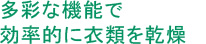 多彩な機能で
効率的に衣類を乾燥